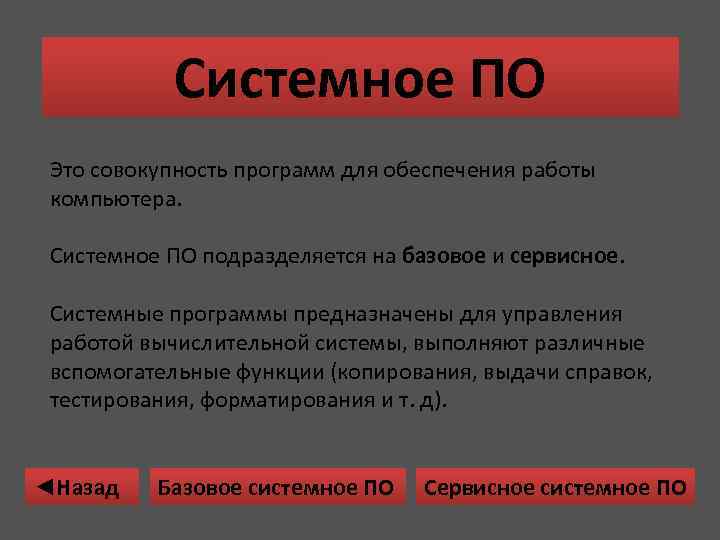 Системное ПО

Это совокупность программ для обеспечения работы компьютера.

Системное ПО подразделяется на базовое и сервисное.

Системные программы предназначены для управления работой вычислительной системы, выполняют различные вспомогательные функции (копирования, выдачи справок, тестирования, форматирования и т. д).

◀Назад

Базовое системное ПО

Сервисное системное ПО